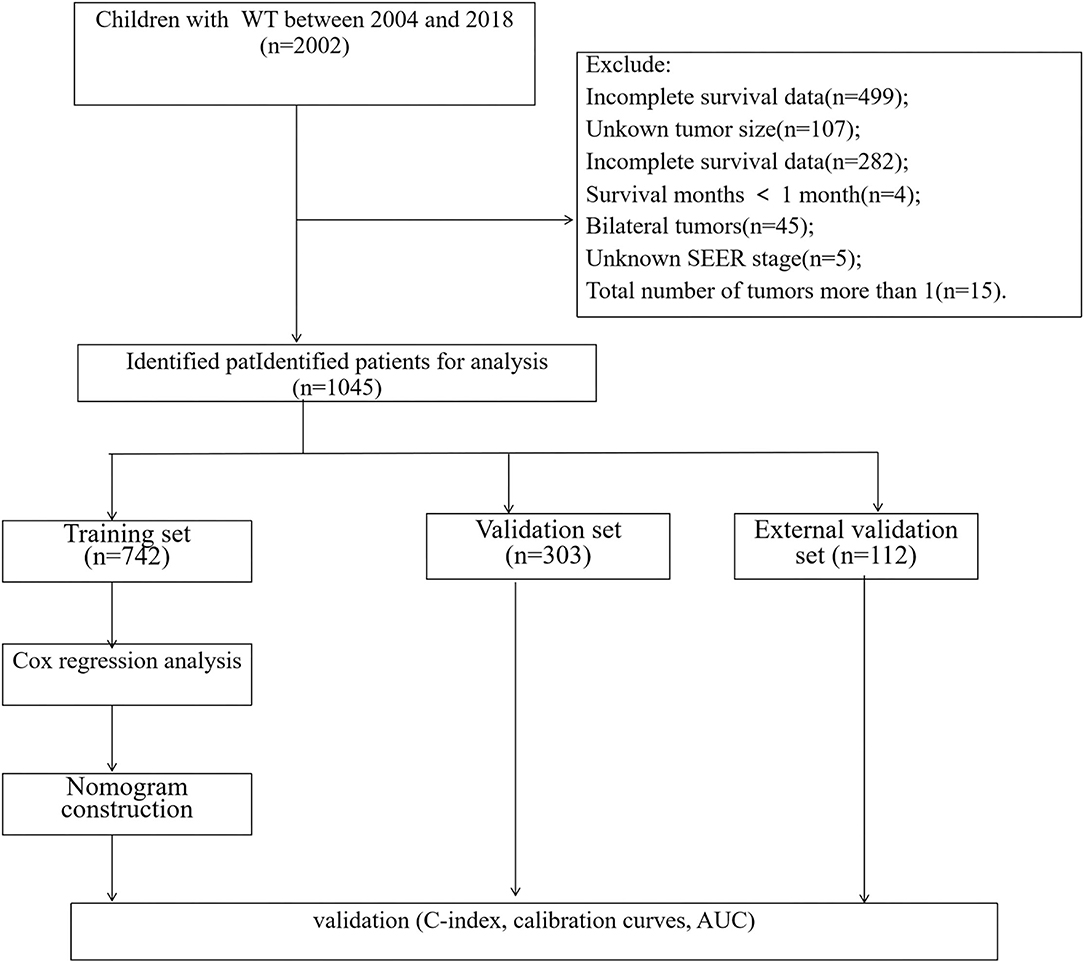 Children with WT between 2004 and 2018 (n=2002)

Exclude:
Incomplete survival data(n=499);
Unkown tumor size(n=107);
Incomplete survival data(n=282);
Survival months < 1 month(n=4);
Bilateral tumors(n=45);
Unknown SEER stage(n=5);
Total number of tumors more than 1(n=15).

Identified patIdentified patients for analysis (n=1045)

Training set (n=742)

Validation set (n=303)

External validation set (n=112)

Cox regression analysis

Nomogram construction

validation (C-index, calibration curves, AUC)